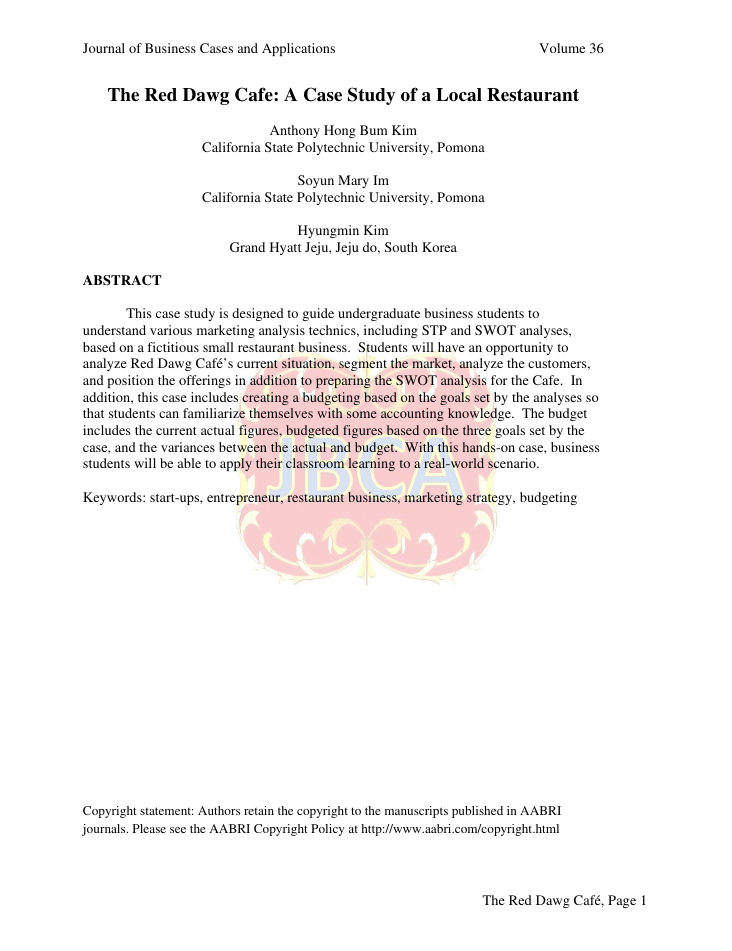 Journal of Business Cases and Applications Volume 36

The Red Dawg Cafe: A Case Study of a Local Restaurant

Anthony Hong Bum Kim
California State Polytechnic University, Pomona

Soyun Mary Im
California State Polytechnic University, Pomona

Hyungmin Kim
Grand Hyatt Jeju, Jeju do, South Korea

ABSTRACT

This case study is designed to guide undergraduate business students to understand various marketing analysis technics, including STP and SWOT analyses, based on a fictitious small restaurant business. Students will have an opportunity to analyze Red Dawg Café's current situation, segment the market, analyze the customers, and position the offerings in addition to preparing the SWOT analysis for the Cafe. In addition, this case includes creating a budgeting based on the goals set by the analyses so that students can familiarize themselves with some accounting knowledge. The budget includes the current actual figures, budgeted figures based on the three goals set by the case, and the variances between the actual and budget. With this hands-on case, business students will be able to apply their classroom learning to a real-world scenario.

Keywords: start-ups, entrepreneur, restaurant business, marketing strategy, budgeting

JBCA

Copyright statement: Authors retain the copyright to the manuscripts published in AABRI journals. Please see the AABRI Copyright Policy at http://www.aabri.com/copyright.html

The Red Dawg Café, Page 1